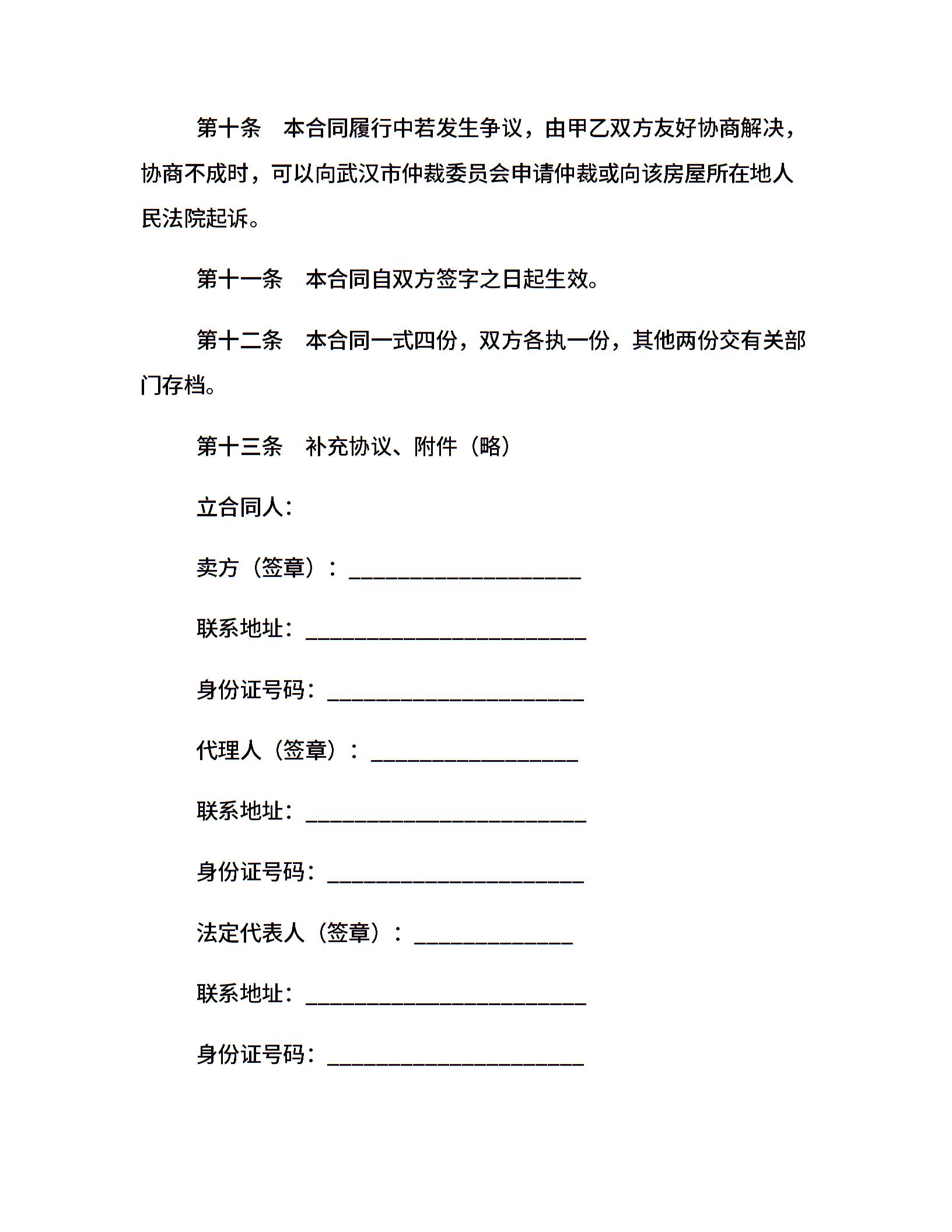 第十条　本合同履行中若发生争议，由甲乙双方友好协商解决，协商不成时，可以向武汉市仲裁委员会申请仲裁或向该房屋所在地人民法院起诉。

第十一条　本合同自双方签字之日起生效。

第十二条　本合同一式四份，双方各执一份，其他两份交有关部门存档。

第十三条　补充协议、附件（略）

立合同人：

卖方（签章）：____________________

联系地址：________________________

身份证号码：______________________

代理人（签章）：__________________

联系地址：________________________

身份证号码：______________________

法定代表人（签章）：______________

联系地址：________________________

身份证号码：______________________